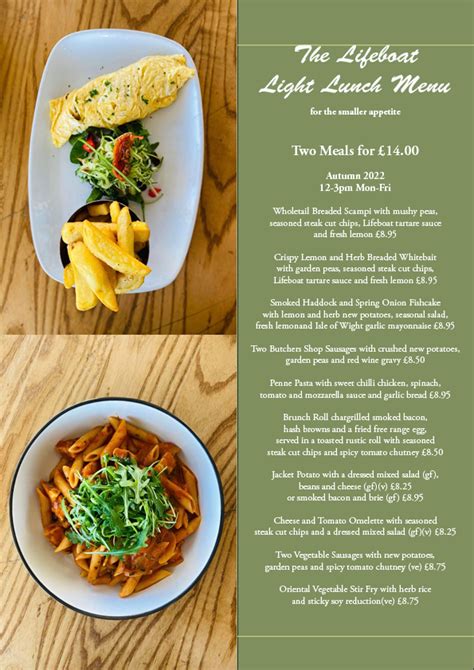 The Lifeboat
Light Lunch Menu

for the smaller appetite

Two Meals for £14.00

Autumn 2022
12-3pm Mon-Fri

Wholetail Breaded Scampi with mushy peas, seasoned steak cut chips, Lifeboat tartare sauce and fresh lemon £8.95

Crispy Lemon and Herb Breaded Whitebait with garden peas, seasoned steak cut chips, Lifeboat tartare sauce and fresh lemon £8.95

Smoked Haddock and Spring Onion Fishcake with lemon and herb new potatoes, seasonal salad, fresh lemonand Isle of Wight garlic mayonnaise £8.95

Two Butchers Shop Sausages with crushed new potatoes, garden peas and red wine gravy £8.50

Penne Pasta with sweet chilli chicken, spinach, tomato and mozzarella sauce and garlic bread £8.95

Brunch Roll chargrilled smoked bacon, hash browns and a fried free range egg, served in a toasted rustic roll with seasoned steak cut chips and spicy tomato chutney £8.50

Jacket Potato with a dressed mixed salad (gf), beans and cheese (gf)(v) £8.25 or smoked bacon and brie (gf) £8.95

Cheese and Tomato Omelette with seasoned steak cut chips and a dressed mixed salad (gf)(v) £8.25

Two Vegetable Sausages with new potatoes, garden peas and spicy tomato chutney (ve) £8.75

Oriental Vegetable Stir Fry with herb rice and sticky soy reduction(ve) £8.75